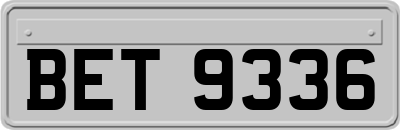 BET 9336